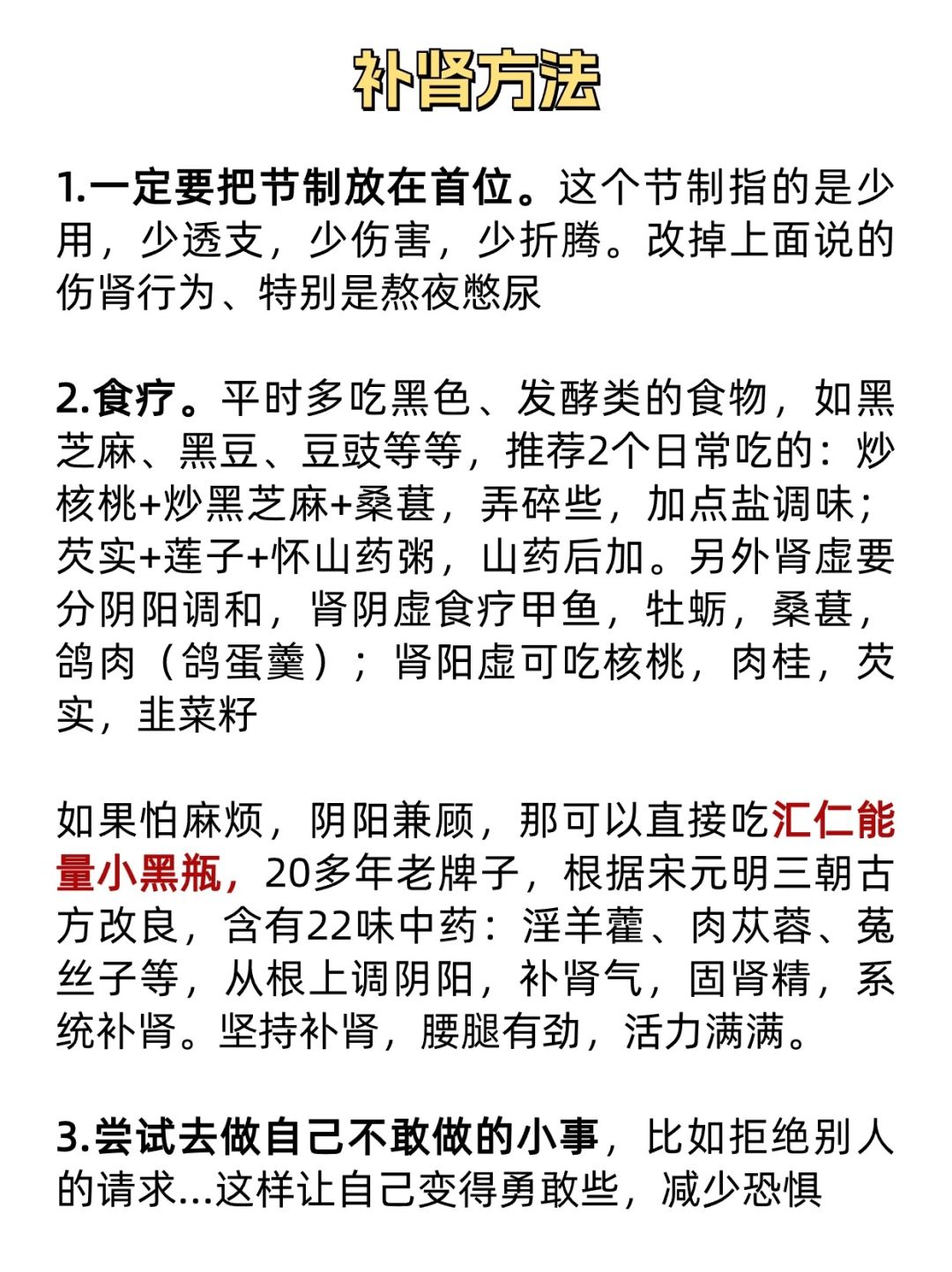 补肾方法

1.一定要把节制放在首位。这个节制指的是少用，少透支，少伤害，少折腾。改掉上面说的伤肾行为、特别是熬夜憋尿

2.食疗。平时多吃黑色、发酵类的食物，如黑芝麻、黑豆、豆豉等等，推荐2个日常吃的：炒核桃+炒黑芝麻+桑葚，弄碎些，加点盐调味；芡实+莲子+怀山药粥，山药后加。另外肾虚要分阴阳调和，肾阴虚食疗甲鱼，牡蛎，桑葚，鸽肉（鸽蛋羹）；肾阳虚可吃核桃，肉桂，芡实，韭菜籽

如果怕麻烦，阴阳兼顾，那可以直接吃汇仁能量小黑瓶，20多年老牌子，根据宋元明三朝古方改良，含有22味中药：淫羊藿、肉苁蓉、菟丝子等，从根上调阴阳，补肾气，固肾精，系统补肾。坚持补肾，腰腿有劲，活力满满。

3.尝试去做自己不敢做的小事，比如拒绝别人的请求...这样让自己变得勇敢些，减少恐惧